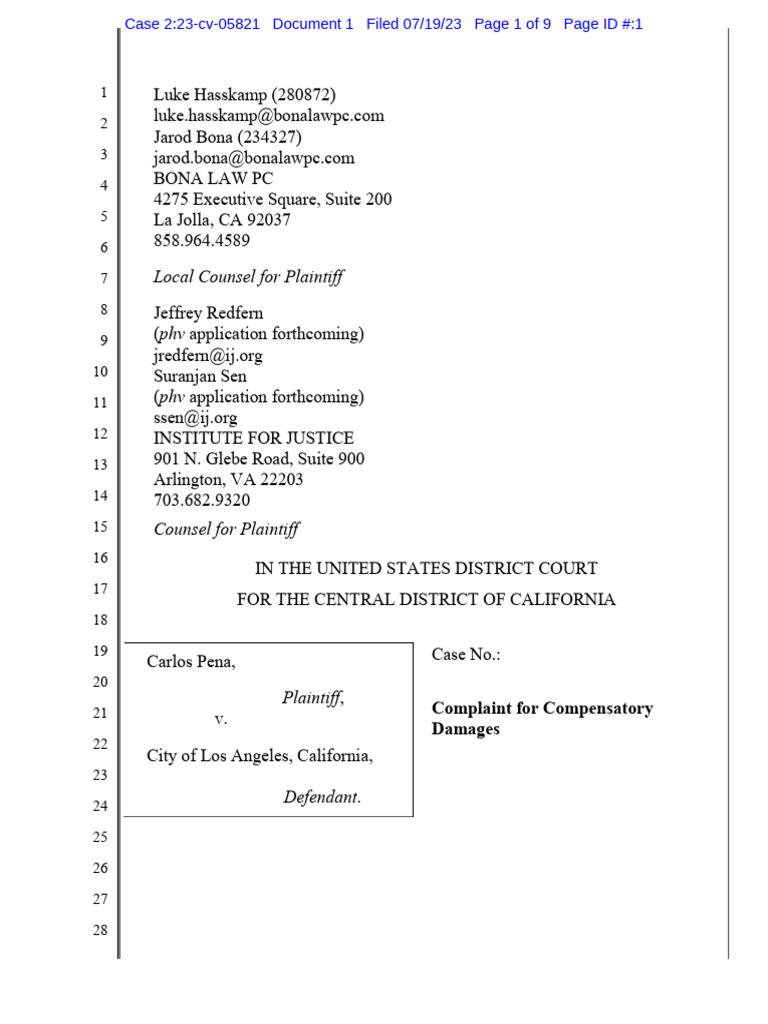 Case 2:23-cv-05821 Document 1 Filed 07/19/23 Page 1 of 9 Page ID #:1

1
2
3
4
5
6
7
8
9
10
11
12
13
14
15
16
17
18
19
20
21
22
23
24
25
26
27
28

Luke Hasskamp (280872)
luke.hasskamp@bonalawpc.com
Jarod Bona (234327)
jarod.bona@bonalawpc.com
BONA LAW PC
4275 Executive Square, Suite 200
La Jolla, CA 92037
858.964.4589

Local Counsel for Plaintiff

Jeffrey Redfern
(phv application forthcoming)
jredfern@ij.org
Suranjan Sen
(phv application forthcoming)
ssen@ij.org
INSTITUTE FOR JUSTICE
901 N. Glebe Road, Suite 900
Arlington, VA 22203
703.682.9320

Counsel for Plaintiff

IN THE UNITED STATES DISTRICT COURT
FOR THE CENTRAL DISTRICT OF CALIFORNIA

Carlos Pena,

Plaintiff,

v.

City of Los Angeles, California,

Defendant.

Case No.:

Complaint for Compensatory Damages